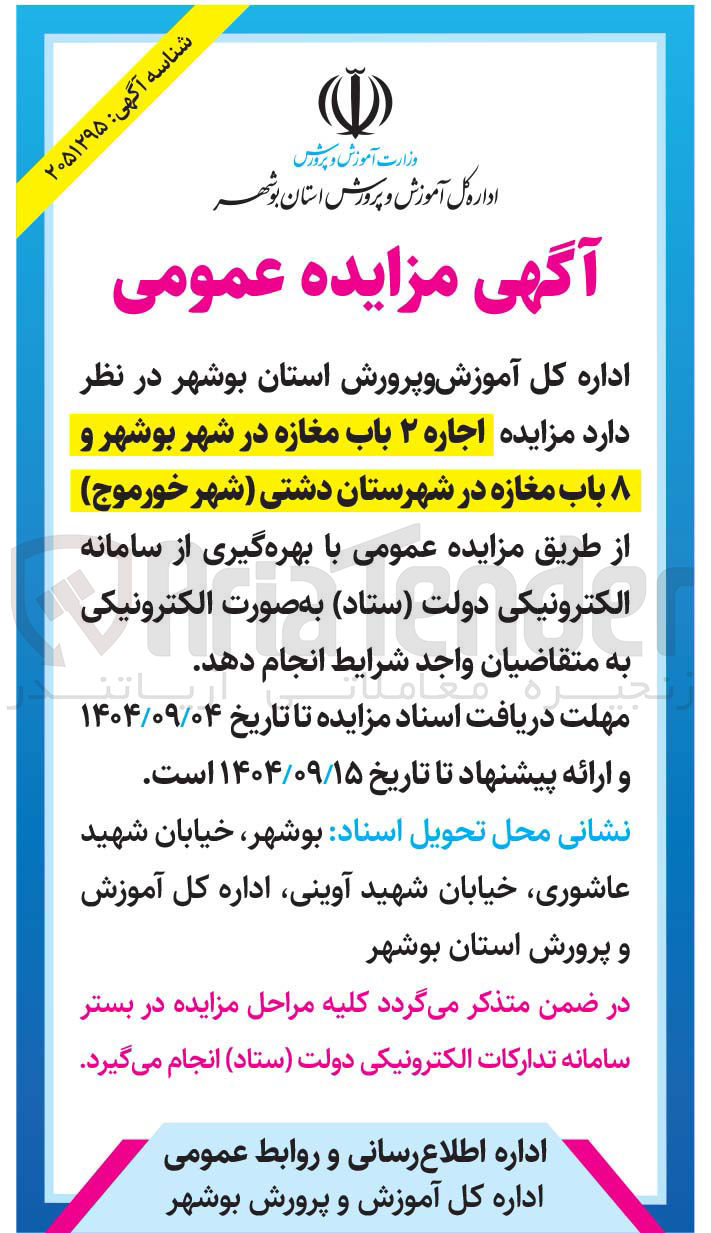 شناسه آگهی: ۲۰۵۱۲۹۵

وزارت آموزش و پرورش
اداره کل آموزش و پرورش استان بوشهر

آگهی مزایده عمومی

اداره کل آموزش‌وپرورش استان بوشهر در نظر دارد مزایده اجاره ۲ باب مغازه در شهر بوشهر و ۸ باب مغازه در شهرستان دشتی (شهر خورموج) از طریق مزایده عمومی با بهره‌گیری از سامانه الکترونیکی دولت (ستاد) به‌صورت الکترونیکی به متقاضیان واجد شرایط انجام دهد.

مهلت دریافت اسناد مزایده تا تاریخ ۱۴۰۴/۰۹/۰۴ و ارائه پیشنهاد تا تاریخ ۱۴۰۴/۰۹/۱۵ است.

نشانی محل تحویل اسناد: بوشهر، خیابان شهید عاشوری، خیابان شهید آوینی، اداره کل آموزش و پرورش استان بوشهر

در ضمن متذکر می‌گردد کلیه مراحل مزایده در بستر سامانه تدارکات الکترونیکی دولت (ستاد) انجام می‌گیرد.

اداره اطلاع‌رسانی و روابط عمومی
اداره کل آموزش و پرورش بوشهر

AriaTender
زنجیره معاملاتی آریاتندر